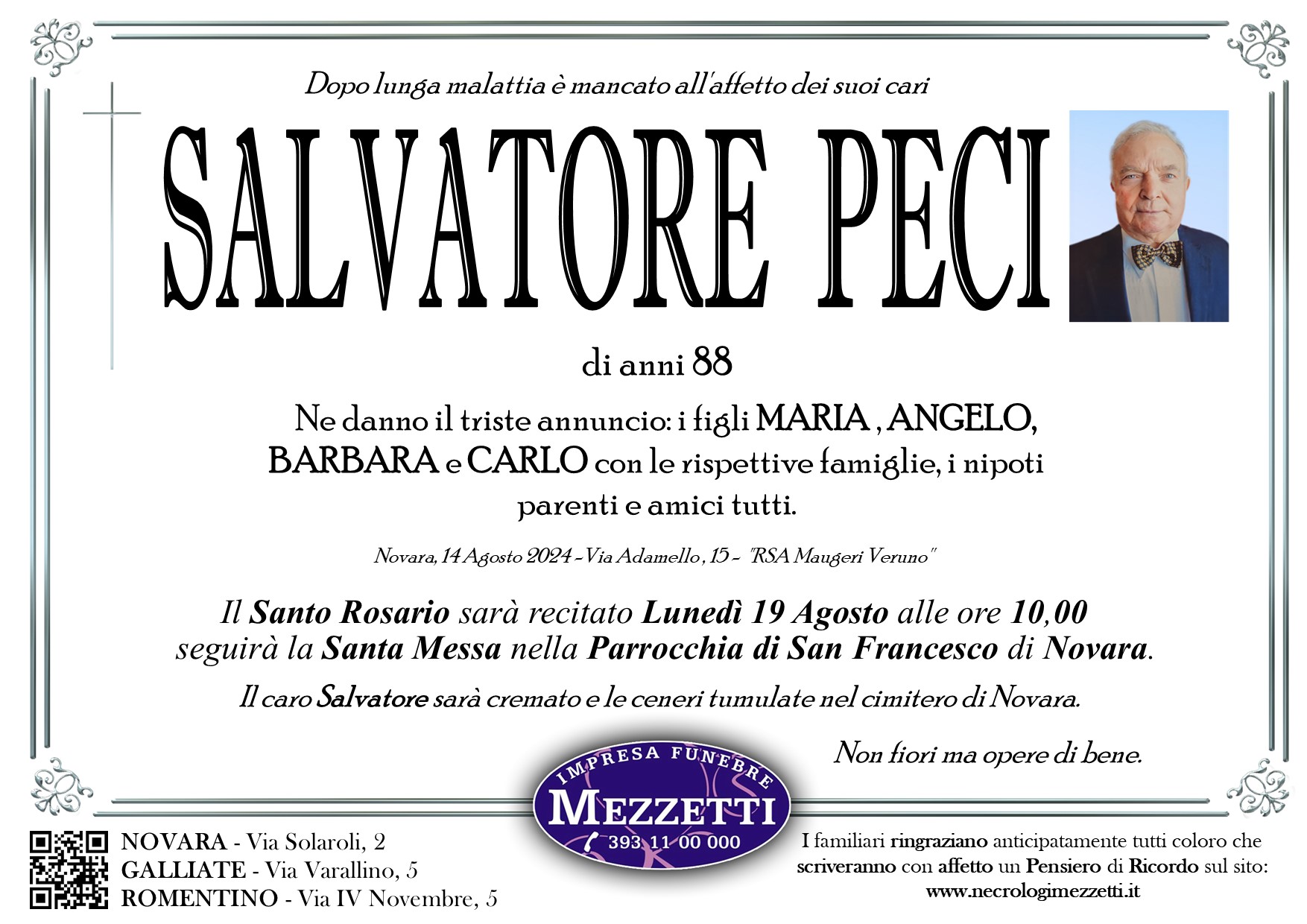 Dopo lunga malattia è mancato all'affetto dei suoi cari

SALVATORE PECI

di anni 88

Ne danno il triste annuncio: i figli MARIA , ANGELO, BARBARA e CARLO con le rispettive famiglie, i nipoti parenti e amici tutti.

Novara, 14 Agosto 2024 - Via Adamello , 15 - "RSA Maugeri Veruno"

Il Santo Rosario sarà recitato Lunedì 19 Agosto alle ore 10,00 seguirà la Santa Messa nella Parrocchia di San Francesco di Novara.

Il caro Salvatore sarà cremato e le ceneri tumulate nel cimitero di Novara.

Non fiori ma opere di bene.

NOVARA - Via Solaroli, 2
GALLIATE - Via Varallino, 5
ROMENTINO - Via IV Novembre, 5

IMPRESA FUNEBRE
MEZZETTI
393 11 00 000

I familiari ringraziano anticipatamente tutti coloro che scriveranno con affetto un Pensiero di Ricordo sul sito: www.necrologimezzetti.it